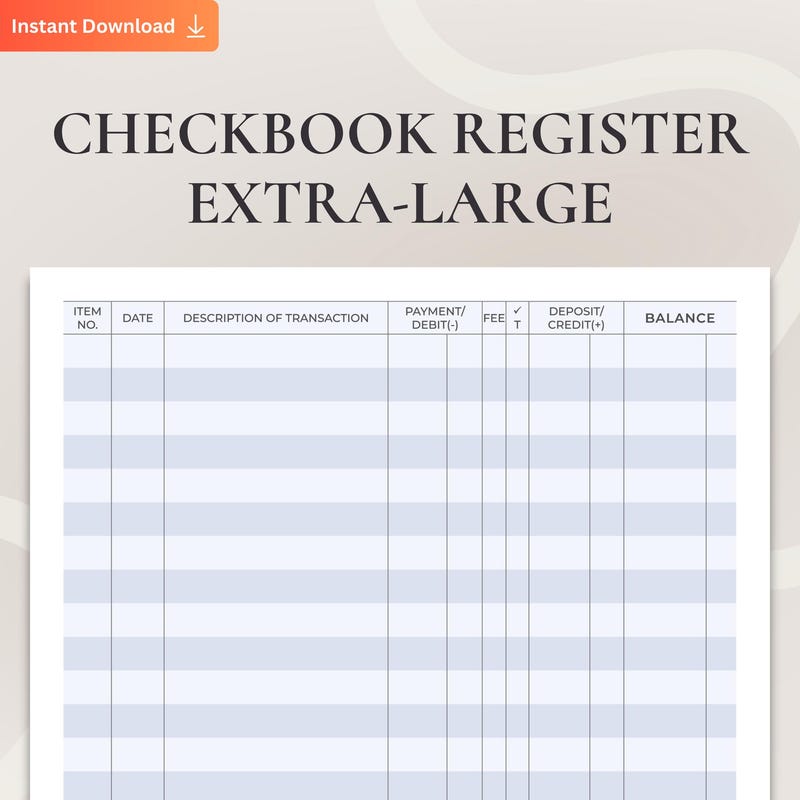 Instant Download

CHECKBOOK REGISTER EXTRA-LARGE

| ITEM NO. | DATE | DESCRIPTION OF TRANSACTION | PAYMENT/ DEBIT(-) | FEE | ✓ T | DEPOSIT/ CREDIT(+) | BALANCE |
|---|---|---|---|---|---|---|---|
| | | | | | | | |